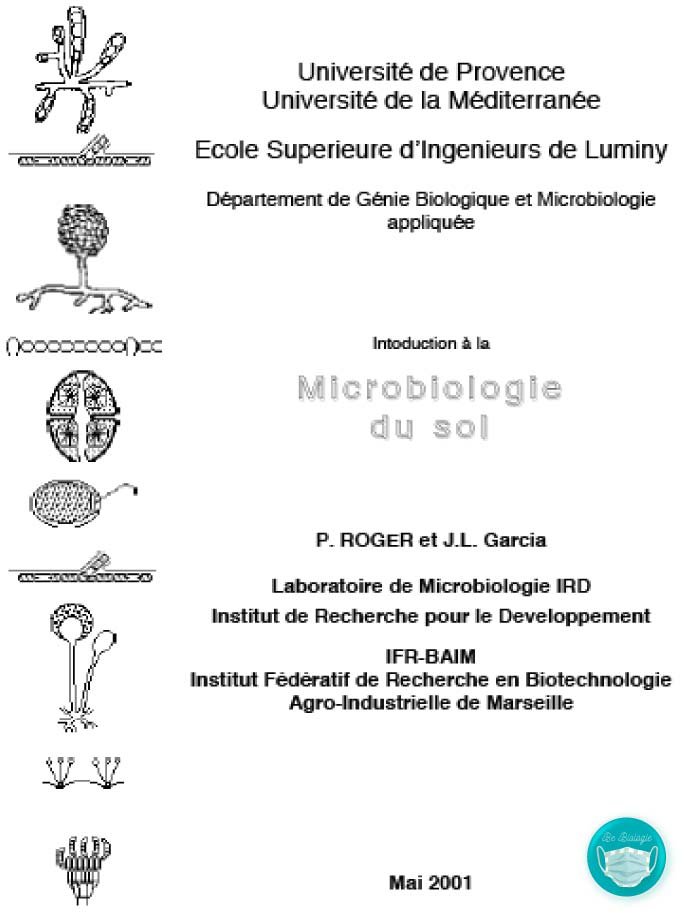 Université de Provence
Université de la Méditerranée

Ecole Superieure d'Ingenieurs de Luminy

Département de Génie Biologique et Microbiologie appliquée

Intoduction à la

Microbiologie du sol

P. ROGER et J.L. Garcia

Laboratoire de Microbiologie IRD
Institut de Recherche pour le Developpement

IFR-BAIM
Institut Fédératif de Recherche en Biotechnologie Agro-Industrielle de Marseille

Mai 2001

Be Biologie